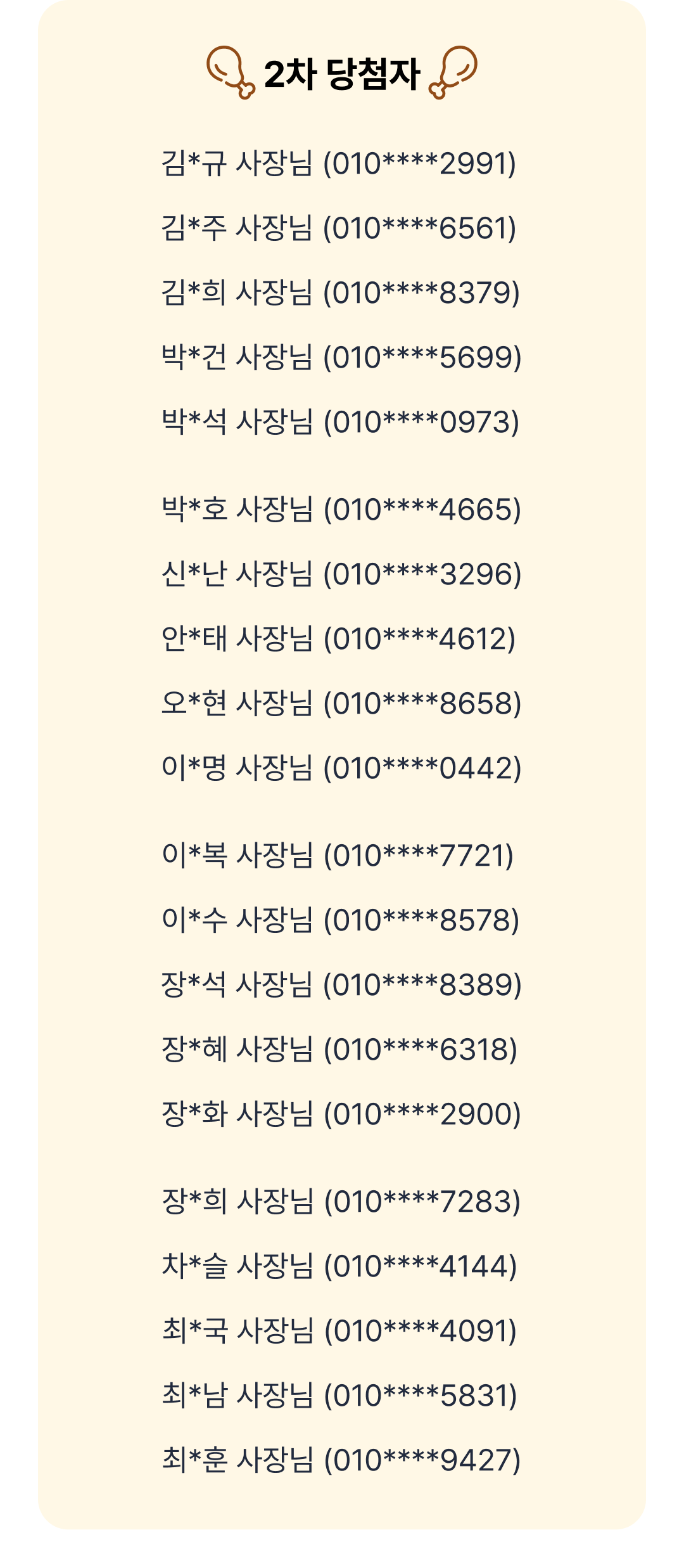 2차 당첨자

김*규 사장님 (010****2991)

김*주 사장님 (010****6561)

김*희 사장님 (010****8379)

박*건 사장님 (010****5699)

박*석 사장님 (010****0973)

박*호 사장님 (010****4665)

신*난 사장님 (010****3296)

안*태 사장님 (010****4612)

오*현 사장님 (010****8658)

이*명 사장님 (010****0442)

이*복 사장님 (010****7721)

이*수 사장님 (010****8578)

장*석 사장님 (010****8389)

장*혜 사장님 (010****6318)

장*화 사장님 (010****2900)

장*희 사장님 (010****7283)

차*슬 사장님 (010****4144)

최*국 사장님 (010****4091)

최*남 사장님 (010****5831)

최*훈 사장님 (010****9427)